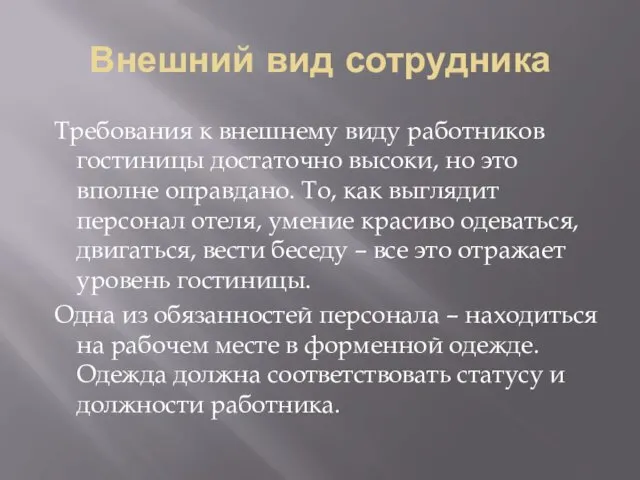 Внешний вид сотрудника

Требования к внешнему виду работников гостиницы достаточно высоки, но это вполне оправдано. То, как выглядит персонал отеля, умение красиво одеваться, двигаться, вести беседу – все это отражает уровень гостиницы.

Одна из обязанностей персонала – находиться на рабочем месте в форменной одежде. Одежда должна соответствовать статусу и должности работника.